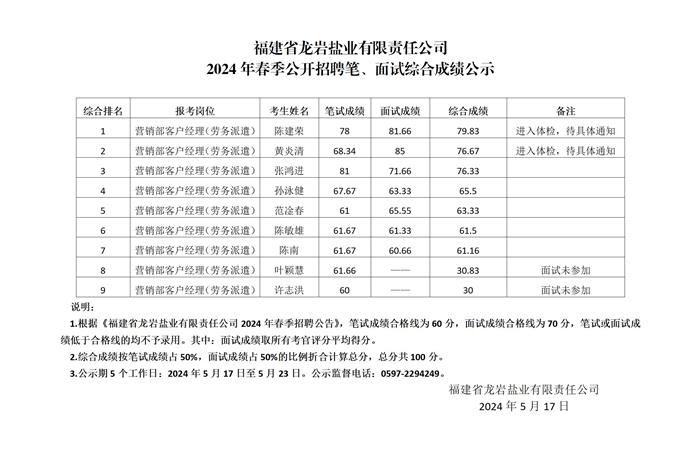 福建省龙岩盐业有限责任公司
2024 年春季公开招聘笔、面试综合成绩公示

| 综合排名 | 报考岗位 | 考生姓名 | 笔试成绩 | 面试成绩 | 综合成绩 | 备注 |
|---|---|---|---|---|---|---|
| 1 | 营销部客户经理（劳务派遣） | 陈建荣 | 78 | 81.66 | 79.83 | 进入体检，待具体通知 |
| 2 | 营销部客户经理（劳务派遣） | 黄炎清 | 68.34 | 85 | 76.67 | 进入体检，待具体通知 |
| 3 | 营销部客户经理（劳务派遣） | 张鸿进 | 81 | 71.66 | 76.33 | |
| 4 | 营销部客户经理（劳务派遣） | 孙泳健 | 67.67 | 63.33 | 65.5 | |
| 5 | 营销部客户经理（劳务派遣） | 范淦春 | 61 | 65.55 | 63.33 | |
| 6 | 营销部客户经理（劳务派遣） | 陈敏雄 | 61.67 | 61.33 | 61.5 | |
| 7 | 营销部客户经理（劳务派遣） | 陈南 | 61.67 | 60.66 | 61.16 | |
| 8 | 营销部客户经理（劳务派遣） | 叶颖慧 | 61.66 | —— | 30.83 | 面试未参加 |
| 9 | 营销部客户经理（劳务派遣） | 许志洪 | 60 | —— | 30 | 面试未参加 |

说明：
1.根据《福建省龙岩盐业有限责任公司 2024 年春季招聘公告》，笔试成绩合格线为 60 分，面试成绩合格线为 70 分，笔试或面试成绩低于合格线的均不予录用。其中：面试成绩取所有考官评分平均得分。
2.综合成绩按笔试成绩占 50%，面试成绩占 50%的比例折合计算总分，总分共 100 分。
3.公示期 5 个工作日：2024 年 5 月 17 日至 5 月 23 日。公示监督电话：0597-2294249。

福建省龙岩盐业有限责任公司
2024 年 5 月 17 日